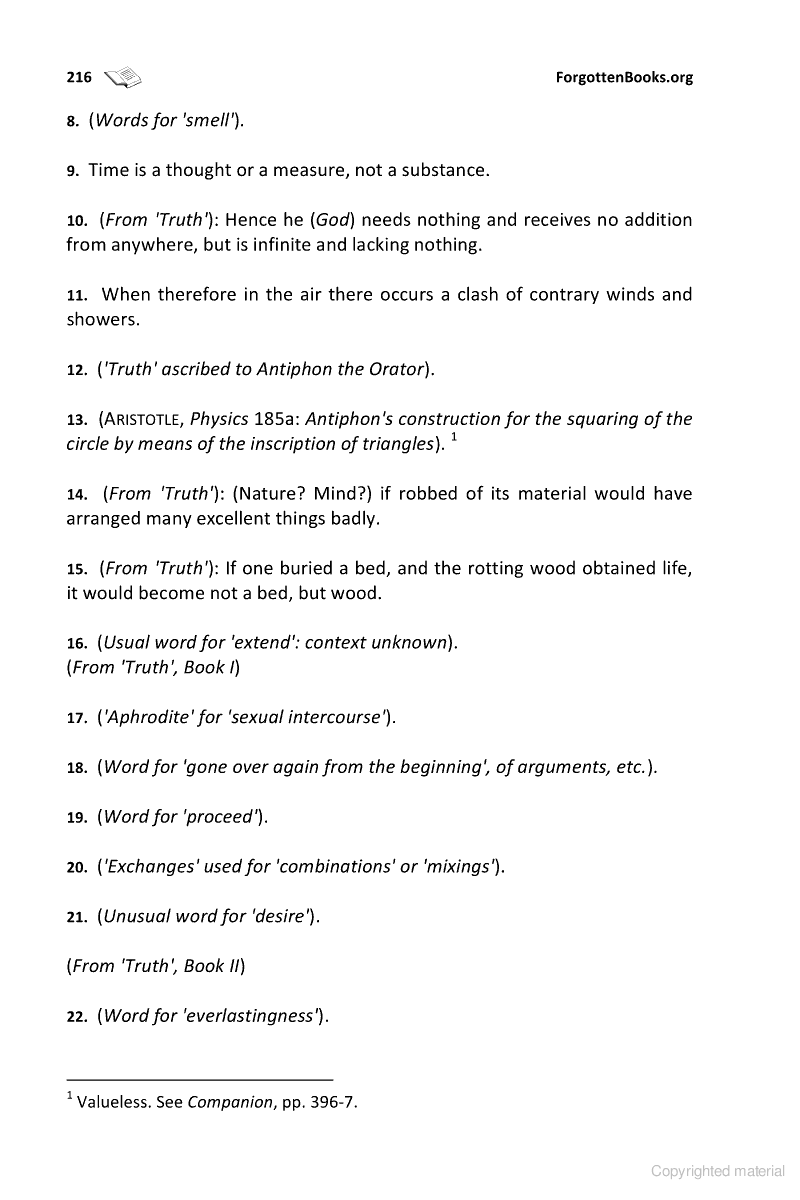 216 ForgottenBooks.org

8. (Words for 'smell').

9. Time is a thought or a measure, not a substance.

10. (From 'Truth'): Hence he (God) needs nothing and receives no addition from anywhere, but is infinite and lacking nothing.

11. When therefore in the air there occurs a clash of contrary winds and showers.

12. ('Truth' ascribed to Antiphon the Orator).

13. (ARISTOTLE, Physics 185a: Antiphon's construction for the squaring of the circle by means of the inscription of triangles). $^1$

14. (From 'Truth'): (Nature? Mind?) if robbed of its material would have arranged many excellent things badly.

15. (From 'Truth'): If one buried a bed, and the rotting wood obtained life, it would become not a bed, but wood.

16. (Usual word for 'extend': context unknown).
(From 'Truth', Book I)

17. ('Aphrodite' for 'sexual intercourse').

18. (Word for 'gone over again from the beginning', of arguments, etc.).

19. (Word for 'proceed').

20. ('Exchanges' used for 'combinations' or 'mixings').

21. (Unusual word for 'desire').

(From 'Truth', Book II)

22. (Word for 'everlastingness').

$^1$ Valueless. See Companion, pp. 396-7.

Copyrighted material